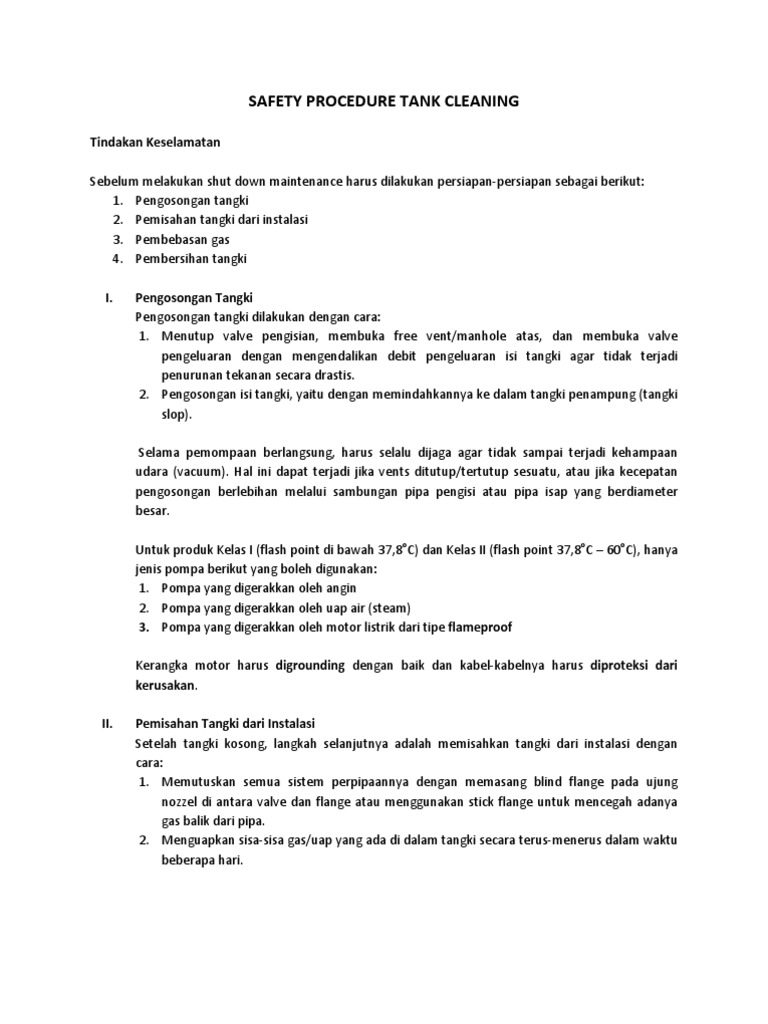 SAFETY PROCEDURE TANK CLEANING

Tindakan Keselamatan

Sebelum melakukan shut down maintenance harus dilakukan persiapan-persiapan sebagai berikut:
1. Pengosongan tangki
2. Pemisahan tangki dari instalasi
3. Pembebasan gas
4. Pembersihan tangki

I. Pengosongan Tangki
Pengosongan tangki dilakukan dengan cara:
1. Menutup valve pengisian, membuka free vent/manhole atas, dan membuka valve pengeluaran dengan mengendalikan debit pengeluaran isi tangki agar tidak terjadi penurunan tekanan secara drastis.
2. Pengosongan isi tangki, yaitu dengan memindahkannya ke dalam tangki penampung (tangki slop).

Selama pemompaan berlangsung, harus selalu dijaga agar tidak sampai terjadi kehampaan udara (vacuum). Hal ini dapat terjadi jika vents ditutup/tertutup sesuatu, atau jika kecepatan pengosongan berlebihan melalui sambungan pipa pengisi atau pipa isap yang berdiameter besar.

Untuk produk Kelas I (flash point di bawah 37,8°C) dan Kelas II (flash point 37,8°C – 60°C), hanya jenis pompa berikut yang boleh digunakan:
1. Pompa yang digerakkan oleh angin
2. Pompa yang digerakkan oleh uap air (steam)
3. Pompa yang digerakkan oleh motor listrik dari tipe flameproof

Kerangka motor harus digrounding dengan baik dan kabel-kabelnya harus diproteksi dari kerusakan.

II. Pemisahan Tangki dari Instalasi
Setelah tangki kosong, langkah selanjutnya adalah memisahkan tangki dari instalasi dengan cara:
1. Memutuskan semua sistem perpipaannya dengan memasang blind flange pada ujung nozzel di antara valve dan flange atau menggunakan stick flange untuk mencegah adanya gas balik dari pipa.
2. Menguapkan sisa-sisa gas/uap yang ada di dalam tangki secara terus-menerus dalam waktu beberapa hari.